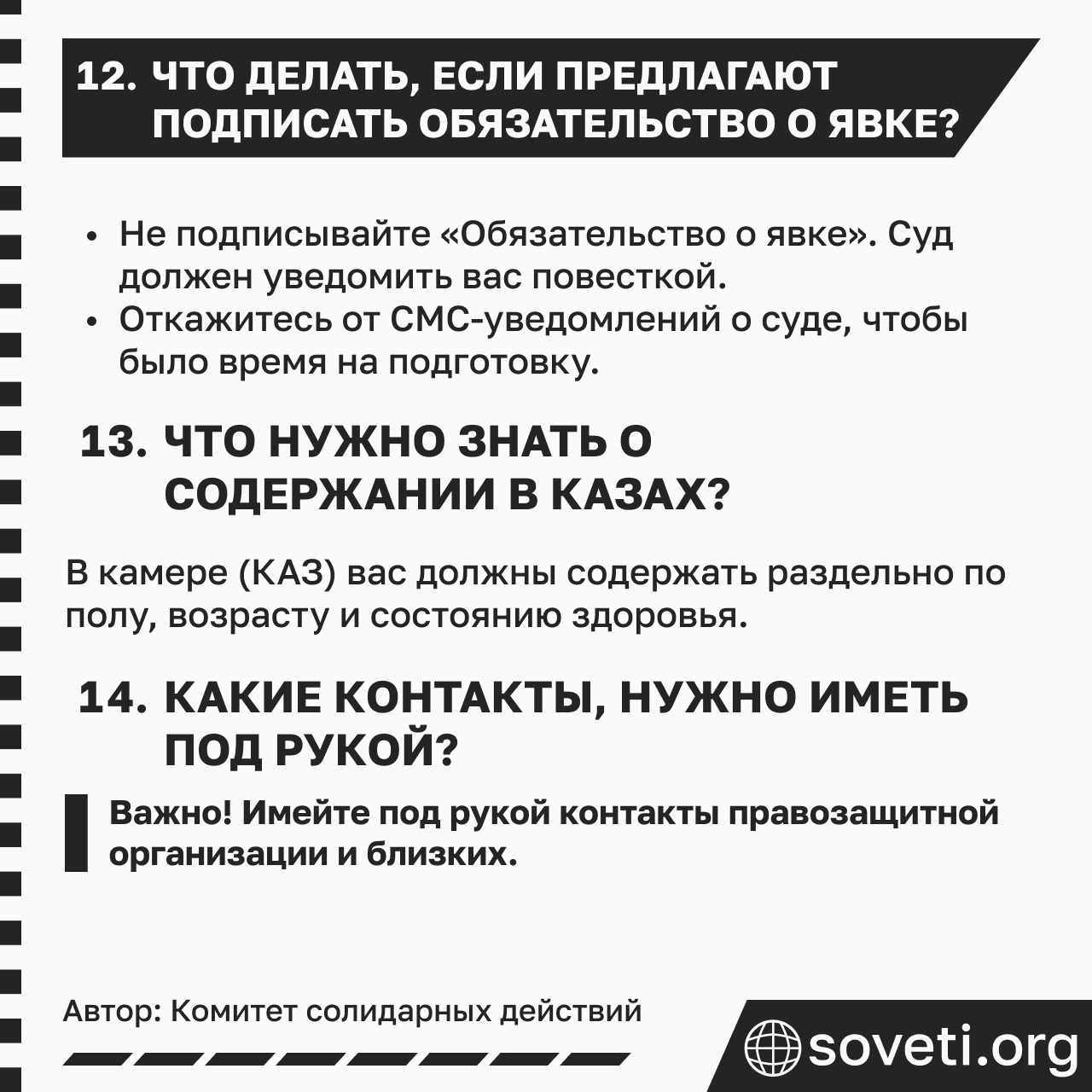 12. ЧТО ДЕЛАТЬ, ЕСЛИ ПРЕДЛАГАЮТ ПОДПИСАТЬ ОБЯЗАТЕЛЬСТВО О ЯВКЕ?

• Не подписывайте «Обязательство о явке». Суд должен уведомить вас повесткой.
• Откажитесь от СМС-уведомлений о суде, чтобы было время на подготовку.

13. ЧТО НУЖНО ЗНАТЬ О СОДЕРЖАНИИ В КАЗАХ?

В камере (КАЗ) вас должны содержать раздельно по полу, возрасту и состоянию здоровья.

14. КАКИЕ КОНТАКТЫ, НУЖНО ИМЕТЬ ПОД РУКОЙ?

Важно! Имейте под рукой контакты правозащитной организации и близких.

Автор: Комитет солидарных действий

soveti.org